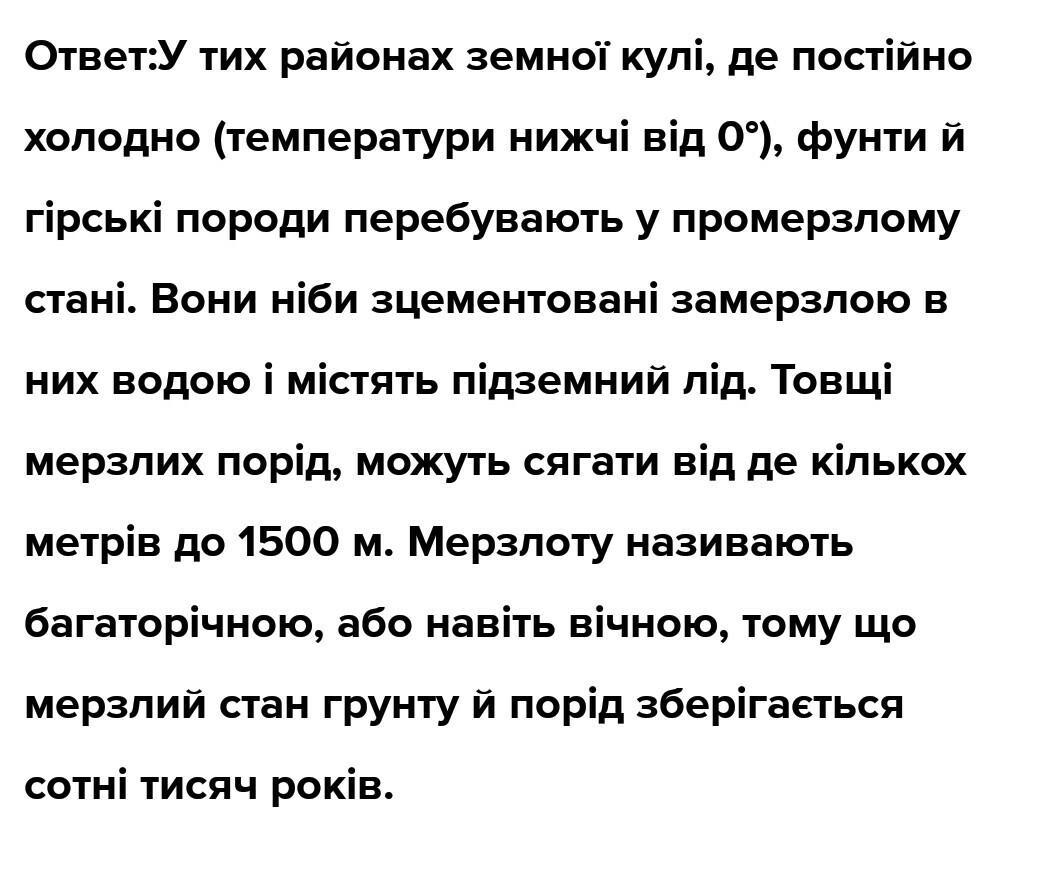 Ответ:У тих районах земної кулі, де постійно холодно (температури нижчі від 0°), фунти й гірські породи перебувають у промерзлому стані. Вони ніби зцементовані замерзлою в них водою і містять підземний лід. Товщі мерзлих порід, можуть сягати від де кількох метрів до 1500 м. Мерзлоту називають багаторічною, або навіть вічною, тому що мерзлий стан грунту й порід зберігається сотні тисяч років.